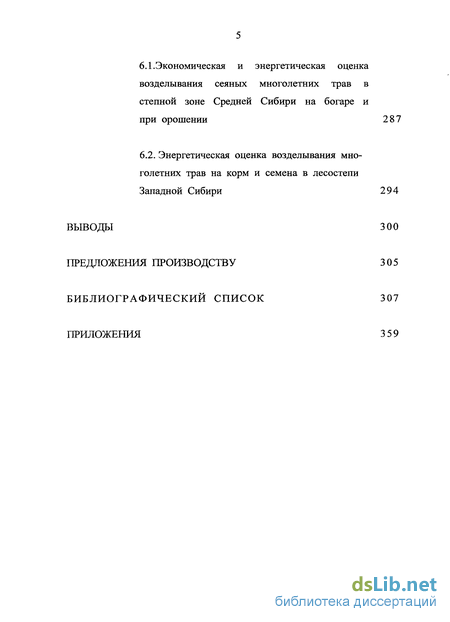 5

6.1.Экономическая и энергетическая оценка возделывания сеяных многолетних трав в степной зоне Средней Сибири на богаре и при орошении 287

6.2. Энергетическая оценка возделывания многолетних трав на корм и семена в лесостепи Западной Сибири 294

ВЫВОДЫ 300

ПРЕДЛОЖЕНИЯ ПРОИЗВОДСТВУ 305

БИБЛИОГРАФИЧЕСКИЙ СПИСОК 307

ПРИЛОЖЕНИЯ 359

dsLib.net
библиотека диссертаций